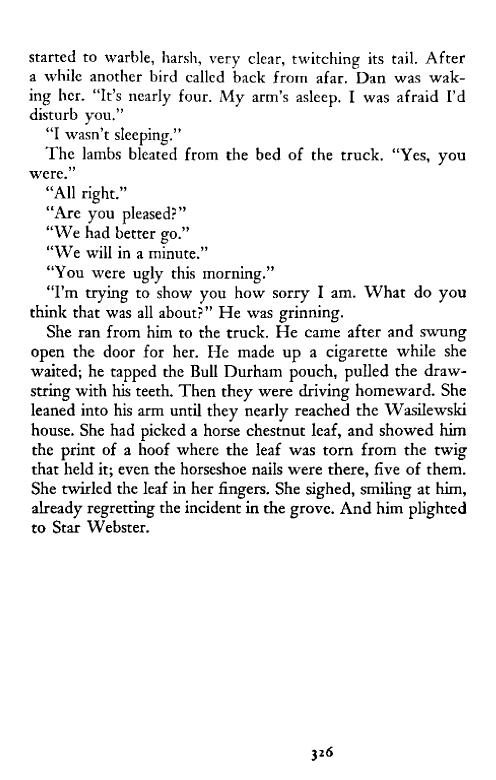 started to warble, harsh, very clear, twitching its tail. After a while another bird called back from afar. Dan was waking her. "It's nearly four. My arm's asleep. I was afraid I'd disturb you."

"I wasn't sleeping."

The lambs bleated from the bed of the truck. "Yes, you were."

"All right."

"Are you pleased?"

"We had better go."

"We will in a minute."

"You were ugly this morning."

"I'm trying to show you how sorry I am. What do you think that was all about?" He was grinning.

She ran from him to the truck. He came after and swung open the door for her. He made up a cigarette while she waited; he tapped the Bull Durham pouch, pulled the drawstring with his teeth. Then they were driving homeward. She leaned into his arm until they nearly reached the Wasilewski house. She had picked a horse chestnut leaf, and showed him the print of a hoof where the leaf was torn from the twig that held it; even the horseshoe nails were there, five of them. She twirled the leaf in her fingers. She sighed, smiling at him, already regretting the incident in the grove. And him plighted to Star Webster.

326